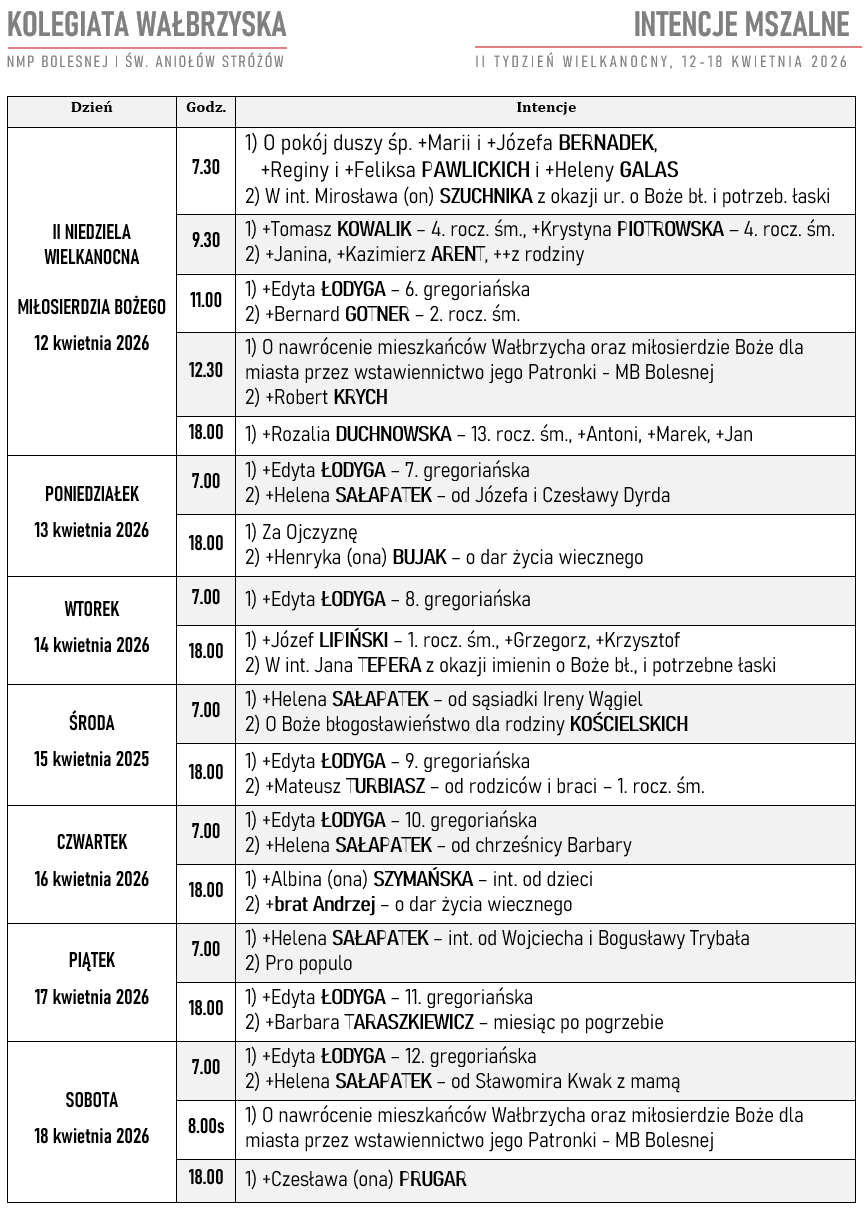 KOLEGIATA WAŁBRZYSKA
NMP BOLESNEJ I ŚW. ANIOŁÓW STRÓŻÓW

INTENCJE MSZALNE
II TYDZIEŃ WIELKANOCNY, 12-18 KWIETNIA 2026

| Dzień | Godz. | Intencje |
|---|---|---|
| II NIEDZIELA WIELKANOCNA MIŁOSIERDZIA BOŻEGO 12 kwietnia 2026 | 7.30 | 1) O pokój duszy śp. +Marii i +Józefa BERNADEK, +Reginy i +Feliksa PAWLICKICH i +Heleny GALAS 2) W int. Mirosława (on) SZUCHNIKA z okazji ur. o Boże bł. i potrzeb. łaski |
| | 9.30 | 1) +Tomasz KOWALIK – 4. rocz. śm., +Krystyna PIOTROWSKA – 4. rocz. śm. 2) +Janina, +Kazimierz ARENT, ++z rodziny |
| | 11.00 | 1) +Edyta ŁODYGA – 6. gregoriańska 2) +Bernard GOTNER – 2. rocz. śm. |
| | 12.30 | 1) O nawrócenie mieszkańców Wałbrzycha oraz miłosierdzie Boże dla miasta przez wstawiennictwo jego Patronki - MB Bolesnej 2) +Robert KRYCH |
| | 18.00 | 1) +Rozalia DUCHNOWSKA – 13. rocz. śm., +Antoni, +Marek, +Jan |
| PONIEDZIAŁEK 13 kwietnia 2026 | 7.00 | 1) +Edyta ŁODYGA – 7. gregoriańska 2) +Helena SAŁAPATEK – od Józefa i Czesławy Dyrda |
| | 18.00 | 1) Za Ojczyznę 2) +Henryka (ona) BUJAK – o dar życia wiecznego |
| WTOREK 14 kwietnia 2026 | 7.00 | 1) +Edyta ŁODYGA – 8. gregoriańska |
| | 18.00 | 1) +Józef LIPIŃSKI – 1. rocz. śm., +Grzegorz, +Krzysztof 2) W int. Jana TEPERA z okazji imienin o Boże bł., i potrzebne łaski |
| ŚRODA 15 kwietnia 2025 | 7.00 | 1) +Helena SAŁAPATEK – od sąsiadki Ireny Wągiel 2) O Boże błogosławieństwo dla rodziny KOŚCIELSKICH |
| | 18.00 | 1) +Edyta ŁODYGA – 9. gregoriańska 2) +Mateusz TURBIASZ – od rodziców i braci – 1. rocz. śm. |
| CZWARTEK 16 kwietnia 2026 | 7.00 | 1) +Edyta ŁODYGA – 10. gregoriańska 2) +Helena SAŁAPATEK – od chrześnicy Barbary |
| | 18.00 | 1) +Albina (ona) SZYMAŃSKA – int. od dzieci 2) +brat Andrzej – o dar życia wiecznego |
| PIĄTEK 17 kwietnia 2026 | 7.00 | 1) +Helena SAŁAPATEK – int. od Wojciecha i Bogusławy Trybała 2) Pro populo |
| | 18.00 | 1) +Edyta ŁODYGA – 11. gregoriańska 2) +Barbara TARASZKIEWICZ – miesiąc po pogrzebie |
| SOBOTA 18 kwietnia 2026 | 7.00 | 1) +Edyta ŁODYGA – 12. gregoriańska 2) +Helena SAŁAPATEK – od Sławomira Kwak z mamą |
| | 8.00s | 1) O nawrócenie mieszkańców Wałbrzycha oraz miłosierdzie Boże dla miasta przez wstawiennictwo jego Patronki - MB Bolesnej |
| | 18.00 | 1) +Czesława (ona) PRUGAR |